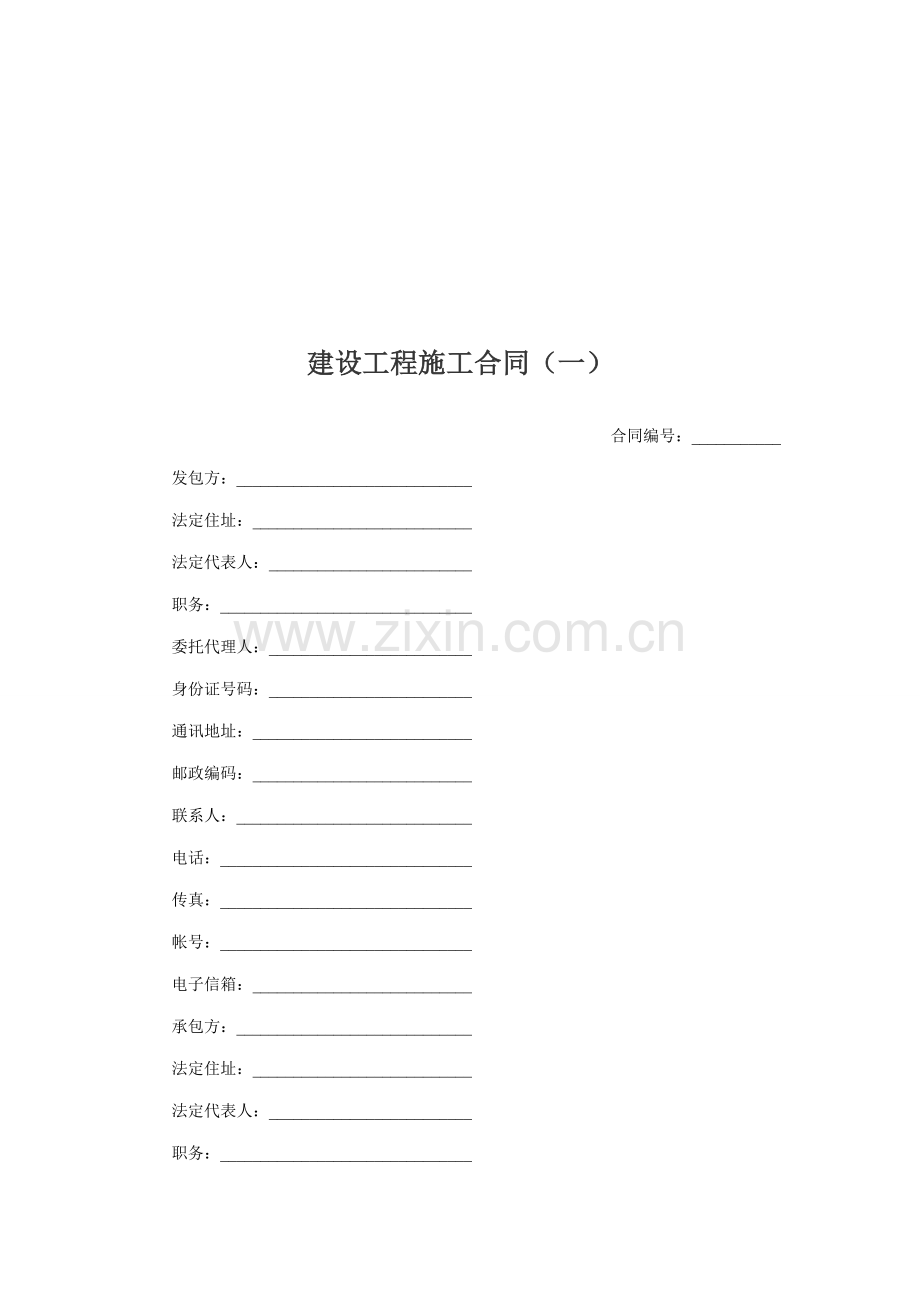 建设工程施工合同（一）

合同编号：___________

发包方：______________________________

法定住址：____________________________

法定代表人：__________________________

职务：________________________________

www.zixin.com.cn

委托代理人：__________________________

身份证号码：__________________________

通讯地址：____________________________

邮政编码：____________________________

联系人：______________________________

电话：________________________________

传真：________________________________

帐号：________________________________

电子信箱：____________________________

承包方：______________________________

法定住址：____________________________

法定代表人：__________________________

职务：________________________________